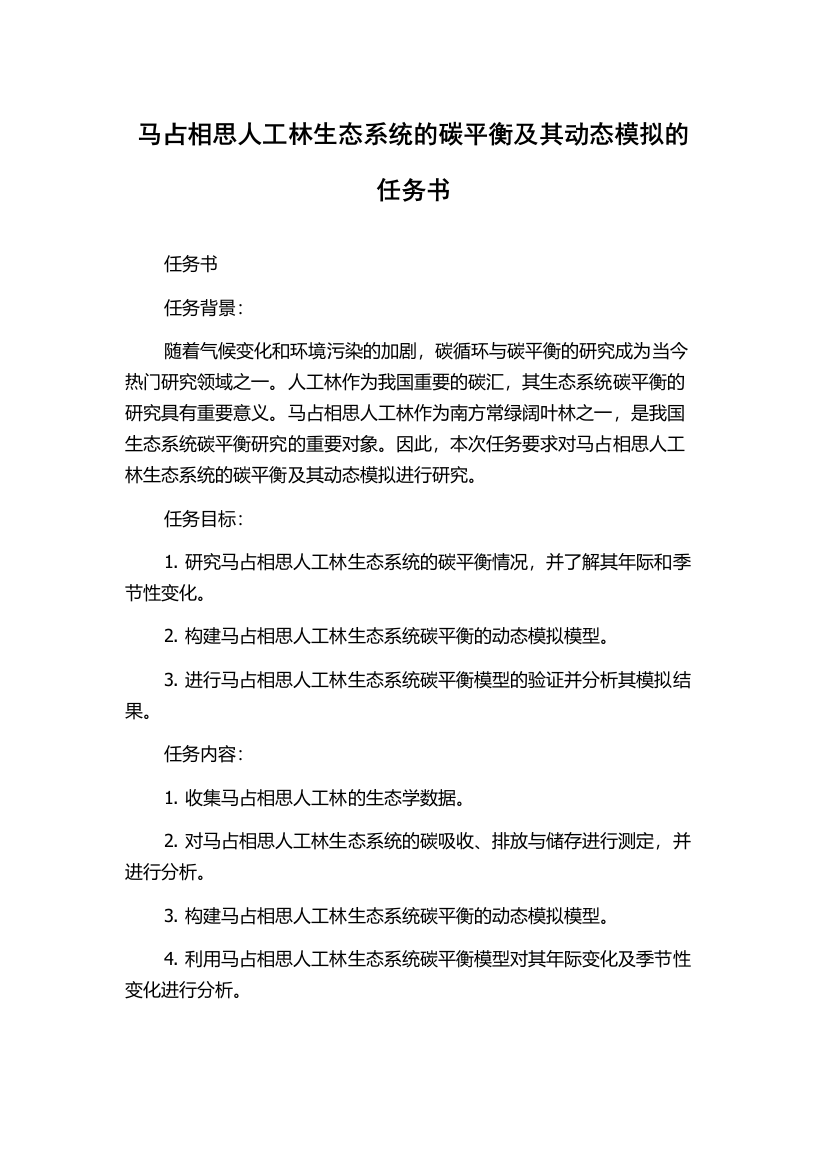 马占相思人工林生态系统的碳平衡及其动态模拟的任务书

任务书

任务背景：

随着气候变化和环境污染的加剧，碳循环与碳平衡的研究成为当今热门研究领域之一。人工林作为我国重要的碳汇，其生态系统碳平衡的研究具有重要意义。马占相思人工林作为南方常绿阔叶林之一，是我国生态系统碳平衡研究的重要对象。因此，本次任务要求对马占相思人工林生态系统的碳平衡及其动态模拟进行研究。

任务目标：

1. 研究马占相思人工林生态系统的碳平衡情况，并了解其年际和季节性变化。

2. 构建马占相思人工林生态系统碳平衡的动态模拟模型。

3. 进行马占相思人工林生态系统碳平衡模型的验证并分析其模拟结果。

任务内容：

1. 收集马占相思人工林的生态学数据。

2. 对马占相思人工林生态系统的碳吸收、排放与储存进行测定，并进行分析。

3. 构建马占相思人工林生态系统碳平衡的动态模拟模型。

4. 利用马占相思人工林生态系统碳平衡模型对其年际变化及季节性变化进行分析。